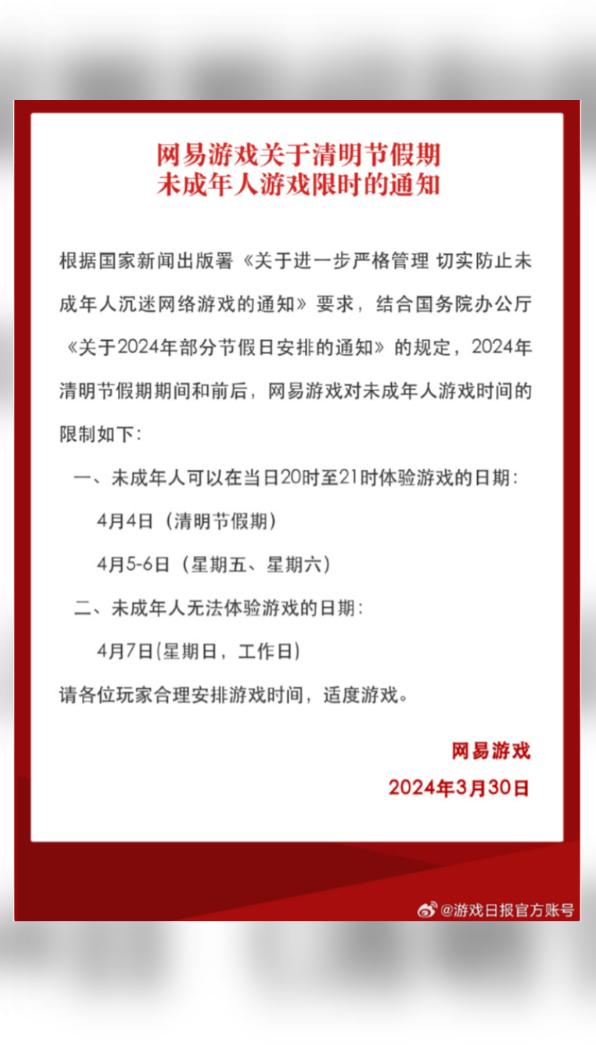 网易游戏关于清明节假期
未成年人游戏限时的通知

根据国家新闻出版署《关于进一步严格管理 切实防止未成年人沉迷网络游戏的通知》要求，结合国务院办公厅《关于2024年部分节假日安排的通知》的规定，2024年清明节假期期间和前后，网易游戏对未成年人游戏时间的限制如下：

一、未成年人可以在当日20时至21时体验游戏的日期：

4月4日（清明节假期）

4月5-6日（星期五、星期六）

二、未成年人无法体验游戏的日期：

4月7日（星期日，工作日）

请各位玩家合理安排游戏时间，适度游戏。

网易游戏

2024年3月30日

@游戏日报官方账号